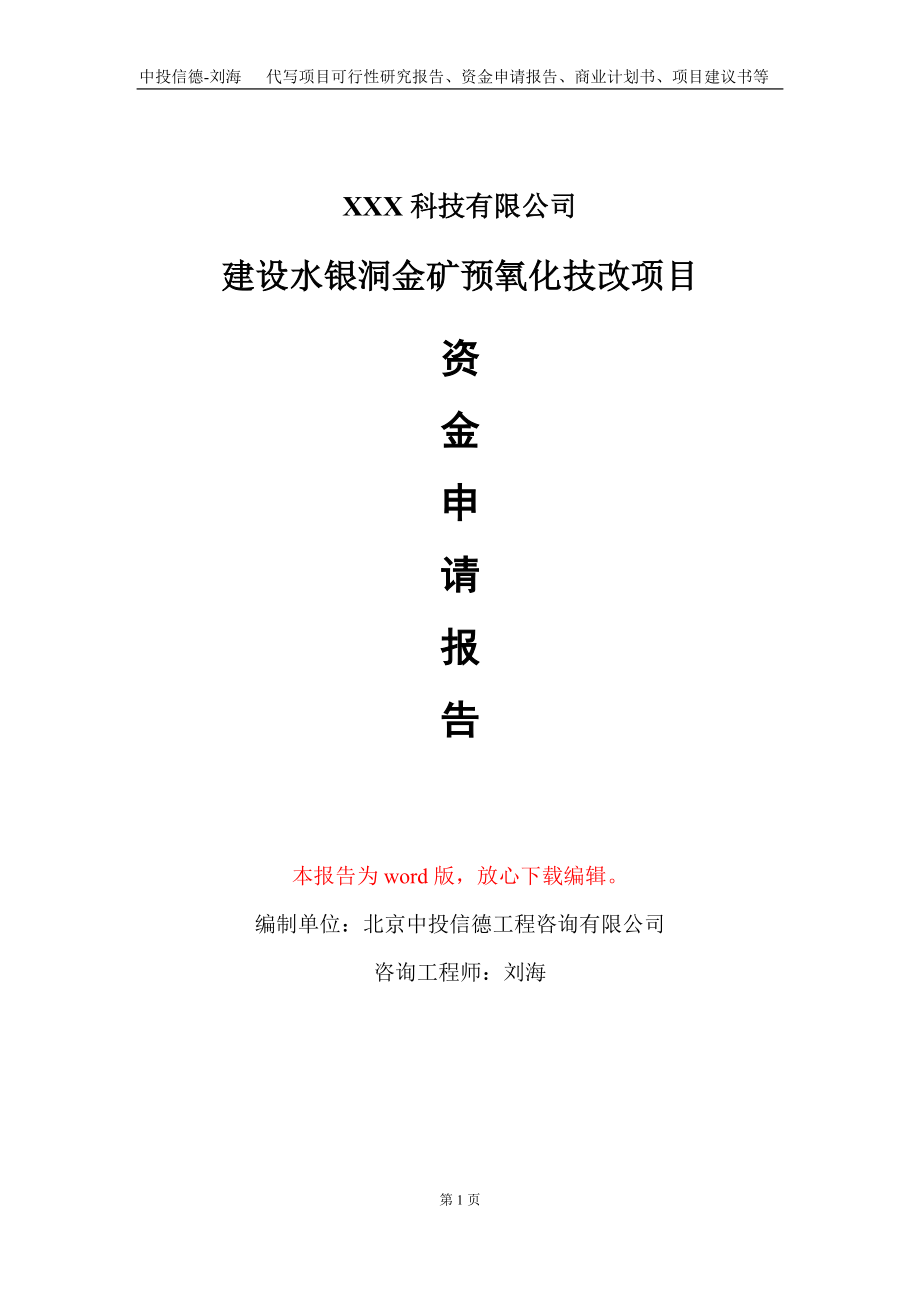 中投信德-刘海　代写项目可行性研究报告、资金申请报告、商业计划书、项目建议书等

XXX 科技有限公司

建设水银洞金矿预氧化技改项目

资

金

申

请

报

告

本报告为 word 版，放心下载编辑。

编制单位：北京中投信德工程咨询有限公司

咨询工程师：刘海

第 1 页